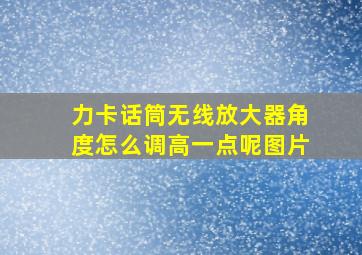 力卡话筒无线放大器角度怎么调高一点呢图片